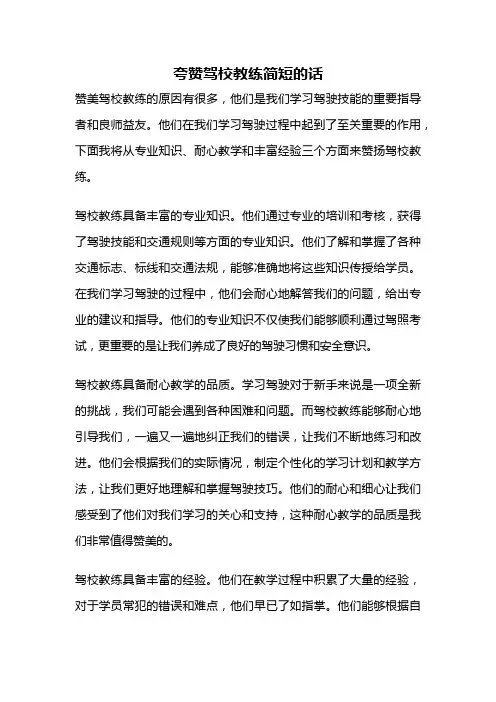 夸赞驾校教练简短的话

赞美驾校教练的原因有很多，他们是我们学习驾驶技能的重要指导者和良师益友。他们在我们学习驾驶过程中起到了至关重要的作用，下面我将从专业知识、耐心教学和丰富经验三个方面来赞扬驾校教练。

驾校教练具备丰富的专业知识。他们通过专业的培训和考核，获得了驾驶技能和交通规则等方面的专业知识。他们了解和掌握了各种交通标志、标线和交通法规，能够准确地将这些知识传授给学员。在我们学习驾驶的过程中，他们会耐心地解答我们的问题，给出专业的建议和指导。他们的专业知识不仅使我们能够顺利通过驾照考试，更重要的是让我们养成了良好的驾驶习惯和安全意识。

驾校教练具备耐心教学的品质。学习驾驶对于新手来说是一项全新的挑战，我们可能会遇到各种困难和问题。而驾校教练能够耐心地引导我们，一遍又一遍地纠正我们的错误，让我们不断地练习和改进。他们会根据我们的实际情况，制定个性化的学习计划和教学方法，让我们更好地理解和掌握驾驶技巧。他们的耐心和细心让我们感受到了他们对我们学习的关心和支持，这种耐心教学的品质是我们非常值得赞美的。

驾校教练具备丰富的经验。他们在教学过程中积累了大量的经验，对于学员常犯的错误和难点，他们早已了如指掌。他们能够根据自